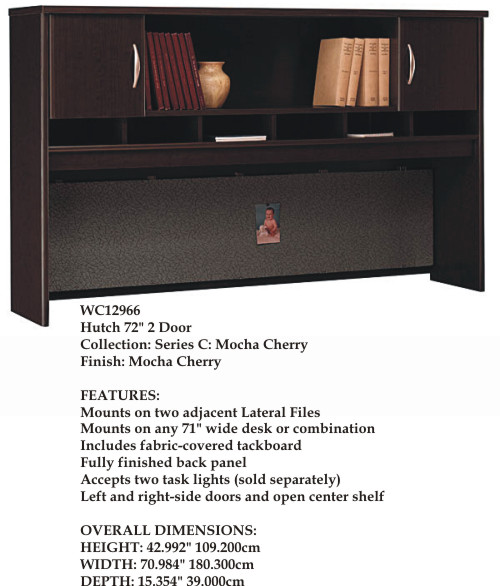 WC12966
Hutch 72" 2 Door
Collection: Series C: Mocha Cherry
Finish: Mocha Cherry

FEATURES:
Mounts on two adjacent Lateral Files
Mounts on any 71" wide desk or combination
Includes fabric-covered tackboard
Fully finished back panel
Accepts two task lights (sold separately)
Left and right-side doors and open center shelf

OVERALL DIMENSIONS:
HEIGHT: 42.992" 109.200cm
WIDTH: 70.984" 180.300cm
DEPTH: 15.354" 39.000cm